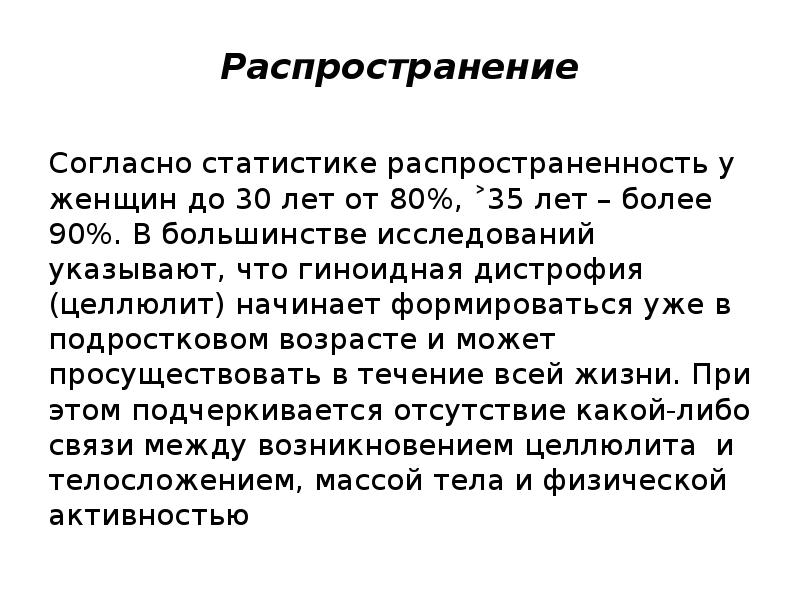 Распространение

Согласно статистике распространенность у женщин до 30 лет от 80%, ˃35 лет – более 90%. В большинстве исследований указывают, что гиноидная дистрофия (целлюлит) начинает формироваться уже в подростковом возрасте и может просуществовать в течение всей жизни. При этом подчеркивается отсутствие какой-либо связи между возникновением целлюлита и телосложением, массой тела и физической активностью